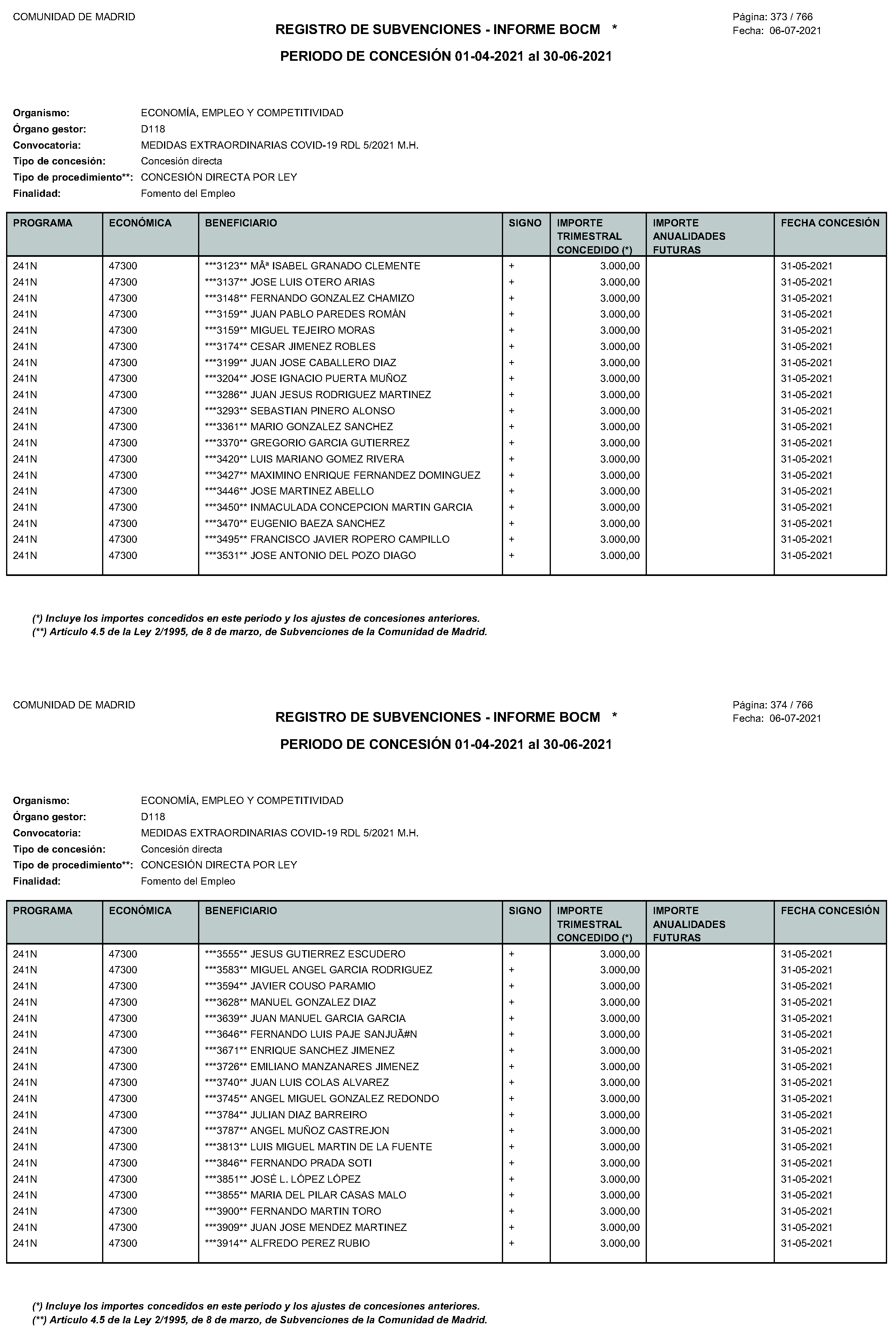 COMUNIDAD DE MADRID

REGISTRO DE SUBVENCIONES - INFORME BOCM *

Página: 373 / 766
Fecha: 06-07-2021

PERIODO DE CONCESIÓN 01-04-2021 al 30-06-2021

Organismo: ECONOMÍA, EMPLEO Y COMPETITIVIDAD
Órgano gestor: D118
Convocatoria: MEDIDAS EXTRAORDINARIAS COVID-19 RDL 5/2021 M.H.
Tipo de concesión: Concesión directa
Tipo de procedimiento**: CONCESIÓN DIRECTA POR LEY
Finalidad: Fomento del Empleo

| PROGRAMA | ECONÓMICA | BENEFICIARIO | SIGNO | IMPORTE TRIMESTRAL CONCEDIDO (*) | IMPORTE ANUALIDADES FUTURAS | FECHA CONCESIÓN |
|---|---|---|---|---|---|---|
| 241N | 47300 | ***3123** MÂª ISABEL GRANADO CLEMENTE | + | 3.000,00 | | 31-05-2021 |
| 241N | 47300 | ***3137** JOSE LUIS OTERO ARIAS | + | 3.000,00 | | 31-05-2021 |
| 241N | 47300 | ***3148** FERNANDO GONZALEZ CHAMIZO | + | 3.000,00 | | 31-05-2021 |
| 241N | 47300 | ***3159** JUAN PABLO PAREDES ROMÁN | + | 3.000,00 | | 31-05-2021 |
| 241N | 47300 | ***3159** MIGUEL TEJEIRO MORAS | + | 3.000,00 | | 31-05-2021 |
| 241N | 47300 | ***3174** CESAR JIMENEZ ROBLES | + | 3.000,00 | | 31-05-2021 |
| 241N | 47300 | ***3199** JUAN JOSE CABALLERO DIAZ | + | 3.000,00 | | 31-05-2021 |
| 241N | 47300 | ***3204** JOSE IGNACIO PUERTA MUÑOZ | + | 3.000,00 | | 31-05-2021 |
| 241N | 47300 | ***3286** JUAN JESUS RODRIGUEZ MARTINEZ | + | 3.000,00 | | 31-05-2021 |
| 241N | 47300 | ***3293** SEBASTIAN PINERO ALONSO | + | 3.000,00 | | 31-05-2021 |
| 241N | 47300 | ***3361** MARIO GONZALEZ SANCHEZ | + | 3.000,00 | | 31-05-2021 |
| 241N | 47300 | ***3370** GREGORIO GARCIA GUTIERREZ | + | 3.000,00 | | 31-05-2021 |
| 241N | 47300 | ***3420** LUIS MARIANO GOMEZ RIVERA | + | 3.000,00 | | 31-05-2021 |
| 241N | 47300 | ***3427** MAXIMINO ENRIQUE FERNANDEZ DOMINGUEZ | + | 3.000,00 | | 31-05-2021 |
| 241N | 47300 | ***3446** JOSE MARTINEZ ABELLO | + | 3.000,00 | | 31-05-2021 |
| 241N | 47300 | ***3450** INMACULADA CONCEPCION MARTIN GARCIA | + | 3.000,00 | | 31-05-2021 |
| 241N | 47300 | ***3470** EUGENIO BAEZA SANCHEZ | + | 3.000,00 | | 31-05-2021 |
| 241N | 47300 | ***3495** FRANCISCO JAVIER ROPERO CAMPILLO | + | 3.000,00 | | 31-05-2021 |
| 241N | 47300 | ***3531** JOSE ANTONIO DEL POZO DIAGO | + | 3.000,00 | | 31-05-2021 |

(*) Incluye los importes concedidos en este periodo y los ajustes de concesiones anteriores.
(**) Artículo 4.5 de la Ley 2/1995, de 8 de marzo, de Subvenciones de la Comunidad de Madrid.

COMUNIDAD DE MADRID

REGISTRO DE SUBVENCIONES - INFORME BOCM *

Página: 374 / 766
Fecha: 06-07-2021

PERIODO DE CONCESIÓN 01-04-2021 al 30-06-2021

Organismo: ECONOMÍA, EMPLEO Y COMPETITIVIDAD
Órgano gestor: D118
Convocatoria: MEDIDAS EXTRAORDINARIAS COVID-19 RDL 5/2021 M.H.
Tipo de concesión: Concesión directa
Tipo de procedimiento**: CONCESIÓN DIRECTA POR LEY
Finalidad: Fomento del Empleo

| PROGRAMA | ECONÓMICA | BENEFICIARIO | SIGNO | IMPORTE TRIMESTRAL CONCEDIDO (*) | IMPORTE ANUALIDADES FUTURAS | FECHA CONCESIÓN |
|---|---|---|---|---|---|---|
| 241N | 47300 | ***3555** JESUS GUTIERREZ ESCUDERO | + | 3.000,00 | | 31-05-2021 |
| 241N | 47300 | ***3583** MIGUEL ANGEL GARCIA RODRIGUEZ | + | 3.000,00 | | 31-05-2021 |
| 241N | 47300 | ***3594** JAVIER COUSO PARAMIO | + | 3.000,00 | | 31-05-2021 |
| 241N | 47300 | ***3628** MANUEL GONZALEZ DIAZ | + | 3.000,00 | | 31-05-2021 |
| 241N | 47300 | ***3639** JUAN MANUEL GARCIA GARCIA | + | 3.000,00 | | 31-05-2021 |
| 241N | 47300 | ***3646** FERNANDO LUIS PAJE SANJUÃ#N | + | 3.000,00 | | 31-05-2021 |
| 241N | 47300 | ***3671** ENRIQUE SANCHEZ JIMENEZ | + | 3.000,00 | | 31-05-2021 |
| 241N | 47300 | ***3726** EMILIANO MANZANARES JIMENEZ | + | 3.000,00 | | 31-05-2021 |
| 241N | 47300 | ***3740** JUAN LUIS COLAS ALVAREZ | + | 3.000,00 | | 31-05-2021 |
| 241N | 47300 | ***3745** ANGEL MIGUEL GONZALEZ REDONDO | + | 3.000,00 | | 31-05-2021 |
| 241N | 47300 | ***3784** JULIAN DIAZ BARREIRO | + | 3.000,00 | | 31-05-2021 |
| 241N | 47300 | ***3787** ANGEL MUÑOZ CASTREJON | + | 3.000,00 | | 31-05-2021 |
| 241N | 47300 | ***3813** LUIS MIGUEL MARTIN DE LA FUENTE | + | 3.000,00 | | 31-05-2021 |
| 241N | 47300 | ***3846** FERNANDO PRADA SOTI | + | 3.000,00 | | 31-05-2021 |
| 241N | 47300 | ***3851** JOSÉ L. LÓPEZ LÓPEZ | + | 3.000,00 | | 31-05-2021 |
| 241N | 47300 | ***3855** MARIA DEL PILAR CASAS MALO | + | 3.000,00 | | 31-05-2021 |
| 241N | 47300 | ***3900** FERNANDO MARTIN TORO | + | 3.000,00 | | 31-05-2021 |
| 241N | 47300 | ***3909** JUAN JOSE MENDEZ MARTINEZ | + | 3.000,00 | | 31-05-2021 |
| 241N | 47300 | ***3914** ALFREDO PEREZ RUBIO | + | 3.000,00 | | 31-05-2021 |

(*) Incluye los importes concedidos en este periodo y los ajustes de concesiones anteriores.
(**) Artículo 4.5 de la Ley 2/1995, de 8 de marzo, de Subvenciones de la Comunidad de Madrid.